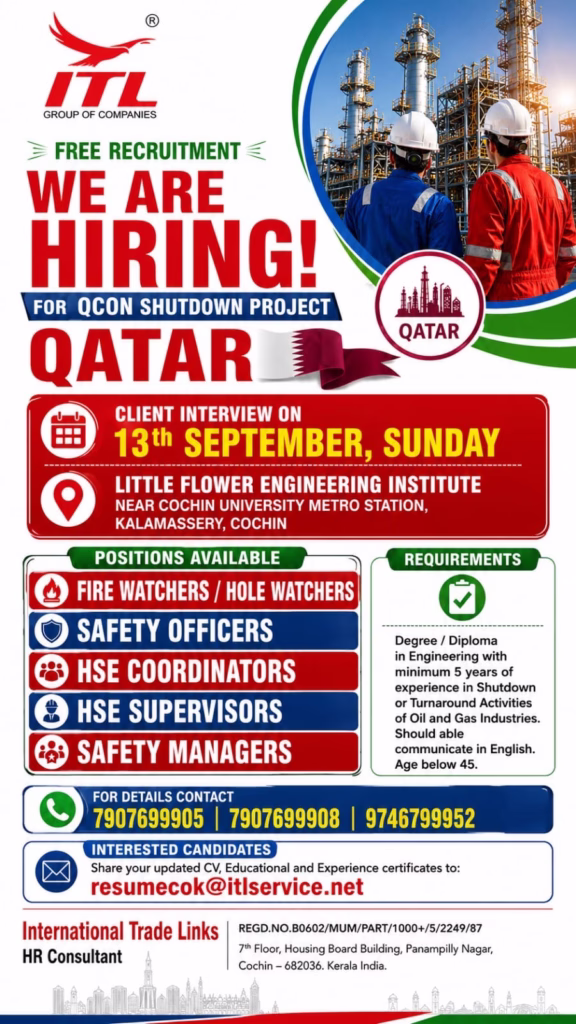 ®
ITL
GROUP OF COMPANIES

FREE RECRUITMENT
WE ARE HIRING!
FOR QCON SHUTDOWN PROJECT
QATAR

QATAR

CLIENT INTERVIEW ON
13th SEPTEMBER, SUNDAY

LITTLE FLOWER ENGINEERING INSTITUTE
NEAR COCHIN UNIVERSITY METRO STATION, KALAMASSERY, COCHIN

POSITIONS AVAILABLE
FIRE WATCHERS / HOLE WATCHERS
SAFETY OFFICERS
HSE COORDINATORS
HSE SUPERVISORS
SAFETY MANAGERS

REQUIREMENTS
Degree / Diploma in Engineering with minimum 5 years of experience in Shutdown or Turnaround Activities of Oil and Gas Industries. Should able communicate in English. Age below 45.

FOR DETAILS CONTACT
7907699905 | 7907699908 | 9746799952

INTERESTED CANDIDATES
Share your updated CV, Educational and Experience certificates to:
resumecok@itlservice.net

International Trade Links
HR Consultant

REGD.NO.B0602/MUM/PART/1000+/5/2249/87
7th Floor, Housing Board Building, Panampilly Nagar, Cochin – 682036. Kerala India.